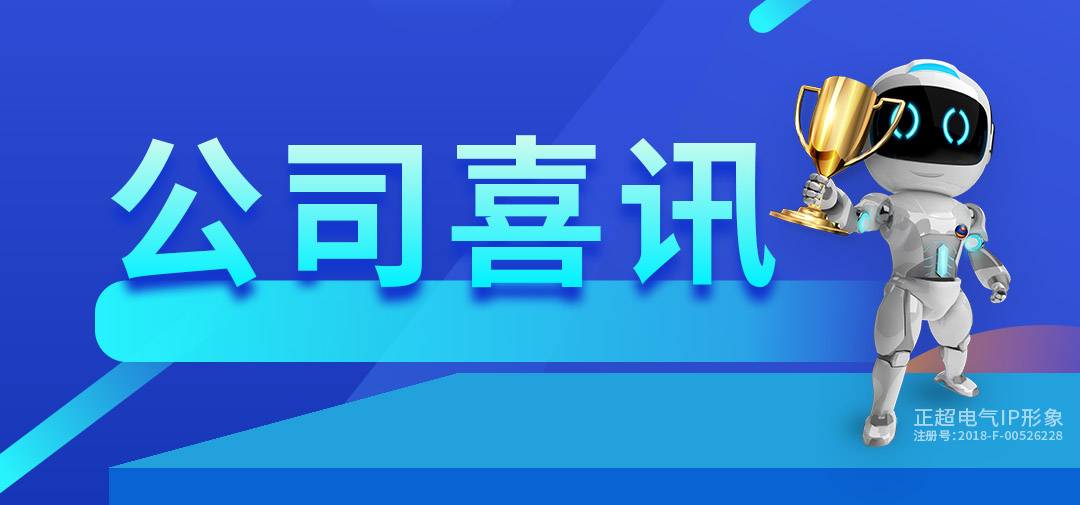 公司喜讯

正超电气IP形象
注册号:2018-F-00526228